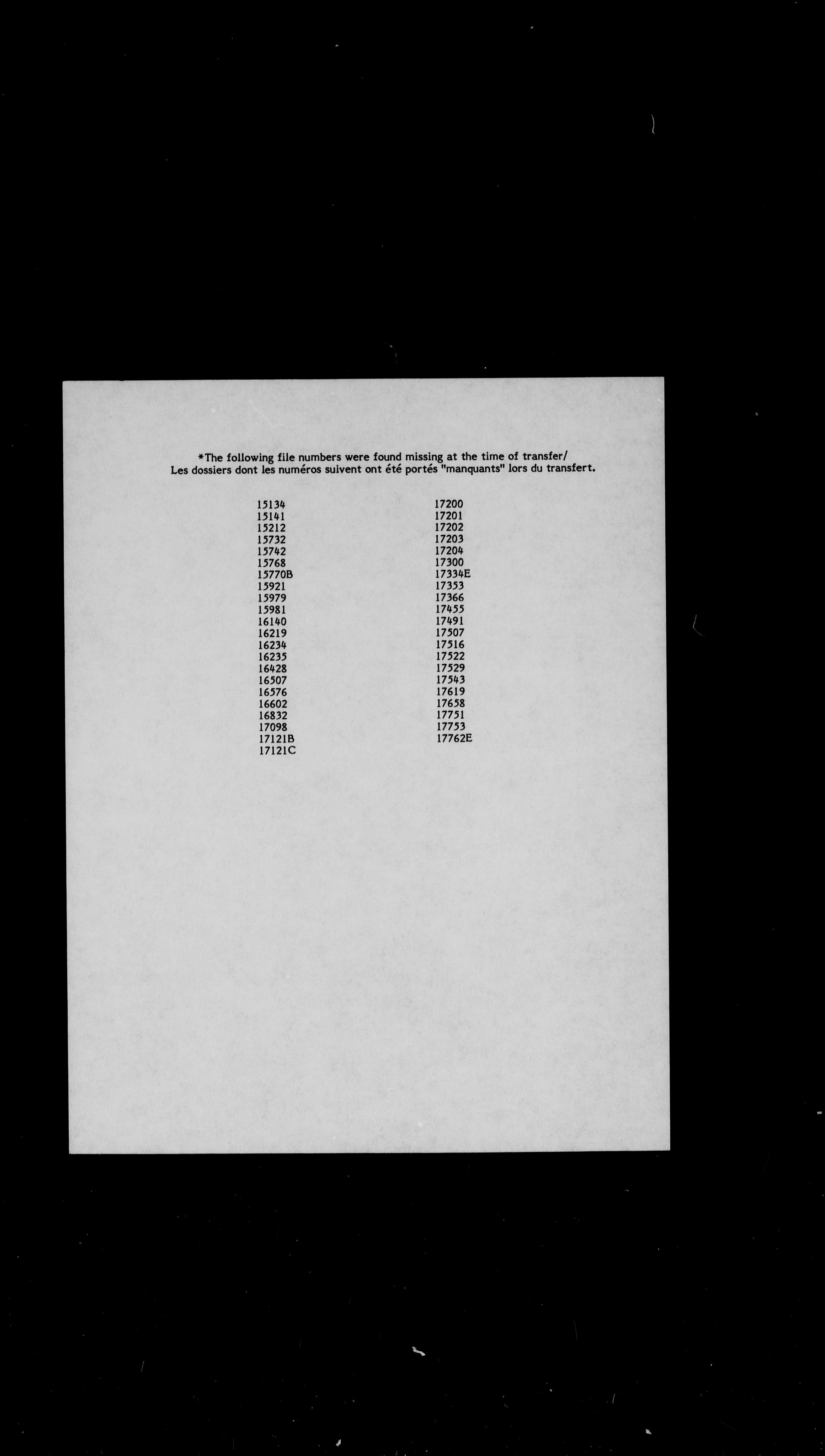 *The following file numbers were found missing at the time of transfer/
Les dossiers dont les numéros suivent ont été portés "manquants" lors du transfert.

15134
15141
15212
15732
15742
15768
15770B
15921
15979
15981
16140
16219
16234
16235
16428
16507
16576
16602
16832
17098
17121B
17121C

17200
17201
17202
17203
17204
17300
17334E
17353
17366
17455
17491
17507
17516
17522
17529
17543
17619
17658
17751
17753
17762E